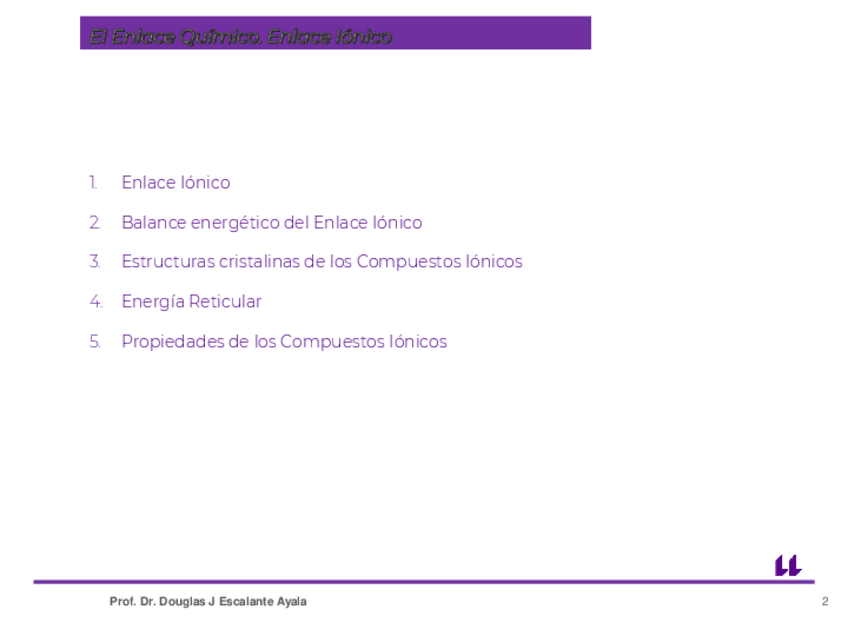 El Enlace Químico. Enlace Iónico

1. Enlace Iónico

2. Balance energético del Enlace Iónico

3. Estructuras cristalinas de los Compuestos Iónicos

4. Energía Reticular

5. Propiedades de los Compuestos Iónicos

Prof. Dr. Douglas J Escalante Ayala

2